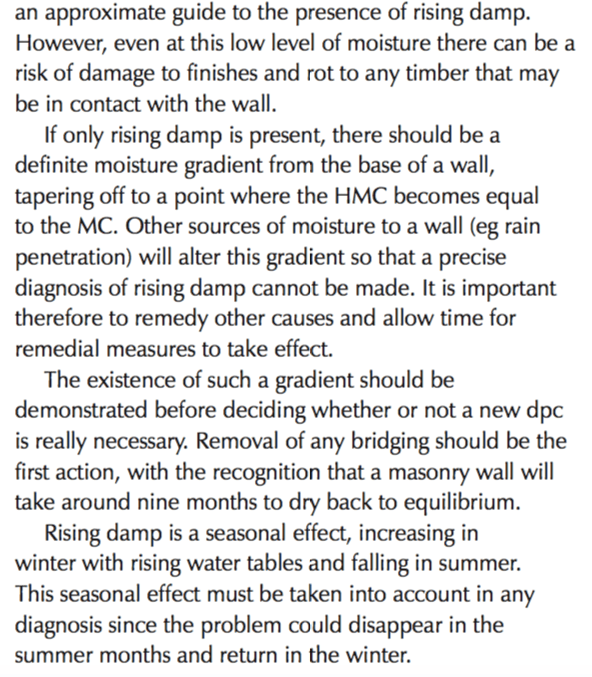 an approximate guide to the presence of rising damp. However, even at this low level of moisture there can be a risk of damage to finishes and rot to any timber that may be in contact with the wall.

If only rising damp is present, there should be a definite moisture gradient from the base of a wall, tapering off to a point where the HMC becomes equal to the MC. Other sources of moisture to a wall (eg rain penetration) will alter this gradient so that a precise diagnosis of rising damp cannot be made. It is important therefore to remedy other causes and allow time for remedial measures to take effect.

The existence of such a gradient should be demonstrated before deciding whether or not a new dpc is really necessary. Removal of any bridging should be the first action, with the recognition that a masonry wall will take around nine months to dry back to equilibrium.

Rising damp is a seasonal effect, increasing in winter with rising water tables and falling in summer. This seasonal effect must be taken into account in any diagnosis since the problem could disappear in the summer months and return in the winter.